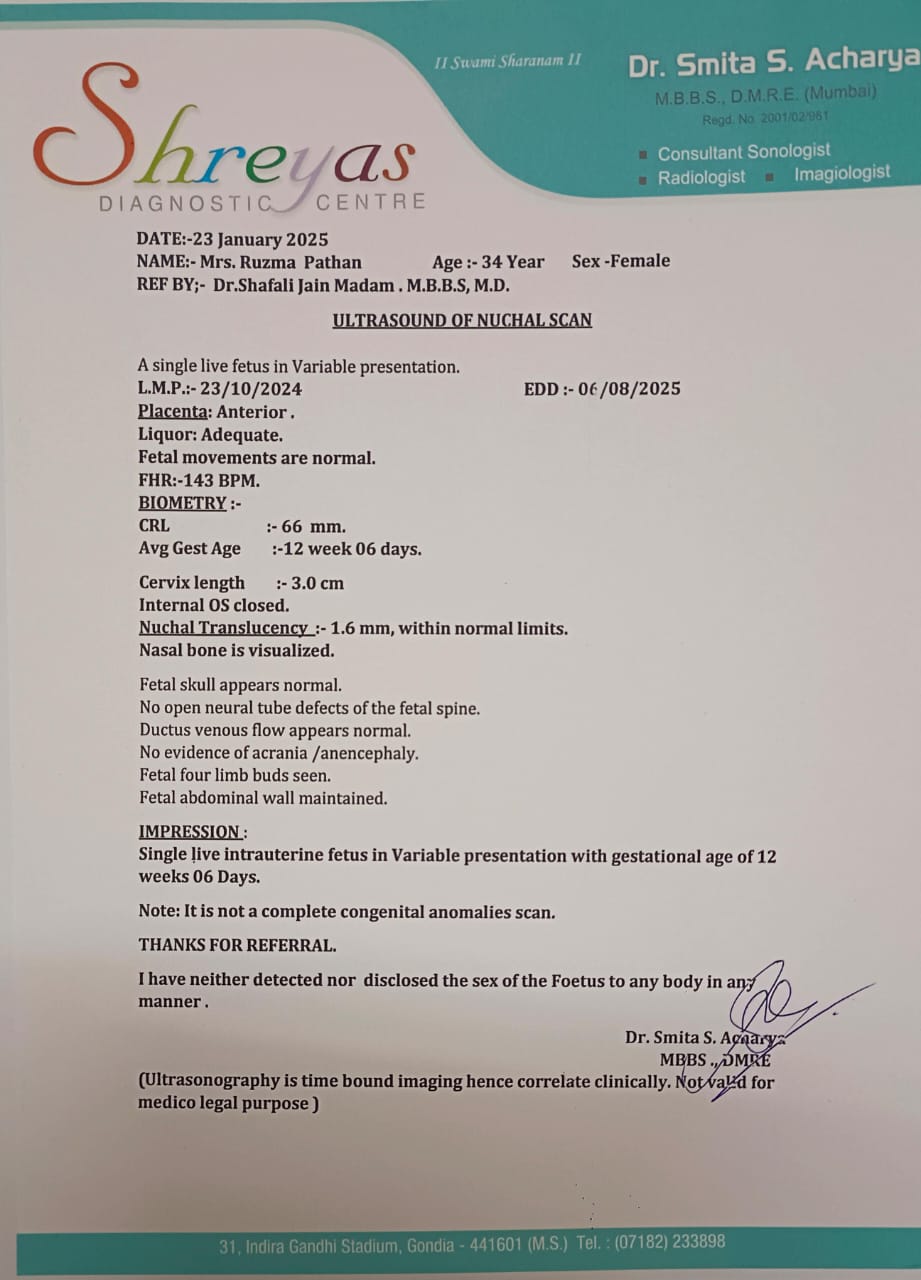 Shreyas
DIAGNOSTIC CENTRE

II Swami Sharanam II

Dr. Smita S. Acharya
M.B.B.S., D.M.R.E. (Mumbai)
Regd. No. 2001/02/961

Consultant Sonologist
Radiologist Imagiologist

DATE:-23 January 2025
NAME:- Mrs. Ruzma Pathan Age :- 34 Year Sex -Female
REF BY;- Dr.Shafali Jain Madam . M.B.B.S, M.D.

ULTRASOUND OF NUCHAL SCAN

A single live fetus in Variable presentation.
L.M.P.:- 23/10/2024 EDD :- 06/08/2025
Placenta: Anterior .
Liquor: Adequate.
Fetal movements are normal.
FHR:-143 BPM.
BIOMETRY :-
CRL :- 66 mm.
Avg Gest Age :-12 week 06 days.

Cervix length :- 3.0 cm
Internal OS closed.
Nuchal Translucency :- 1.6 mm, within normal limits.
Nasal bone is visualized.

Fetal skull appears normal.
No open neural tube defects of the fetal spine.
Ductus venous flow appears normal.
No evidence of acrania /anencephaly.
Fetal four limb buds seen.
Fetal abdominal wall maintained.

IMPRESSION :
Single live intrauterine fetus in Variable presentation with gestational age of 12 weeks 06 Days.

Note: It is not a complete congenital anomalies scan.

THANKS FOR REFERRAL.

I have neither detected nor disclosed the sex of the Foetus to any body in any manner .

Dr. Smita S. Acharya
MBBS ., DMRE
(Ultrasonography is time bound imaging hence correlate clinically. Not valid for medico legal purpose )

31, Indira Gandhi Stadium, Gondia - 441601 (M.S.) Tel. : (07182) 233898